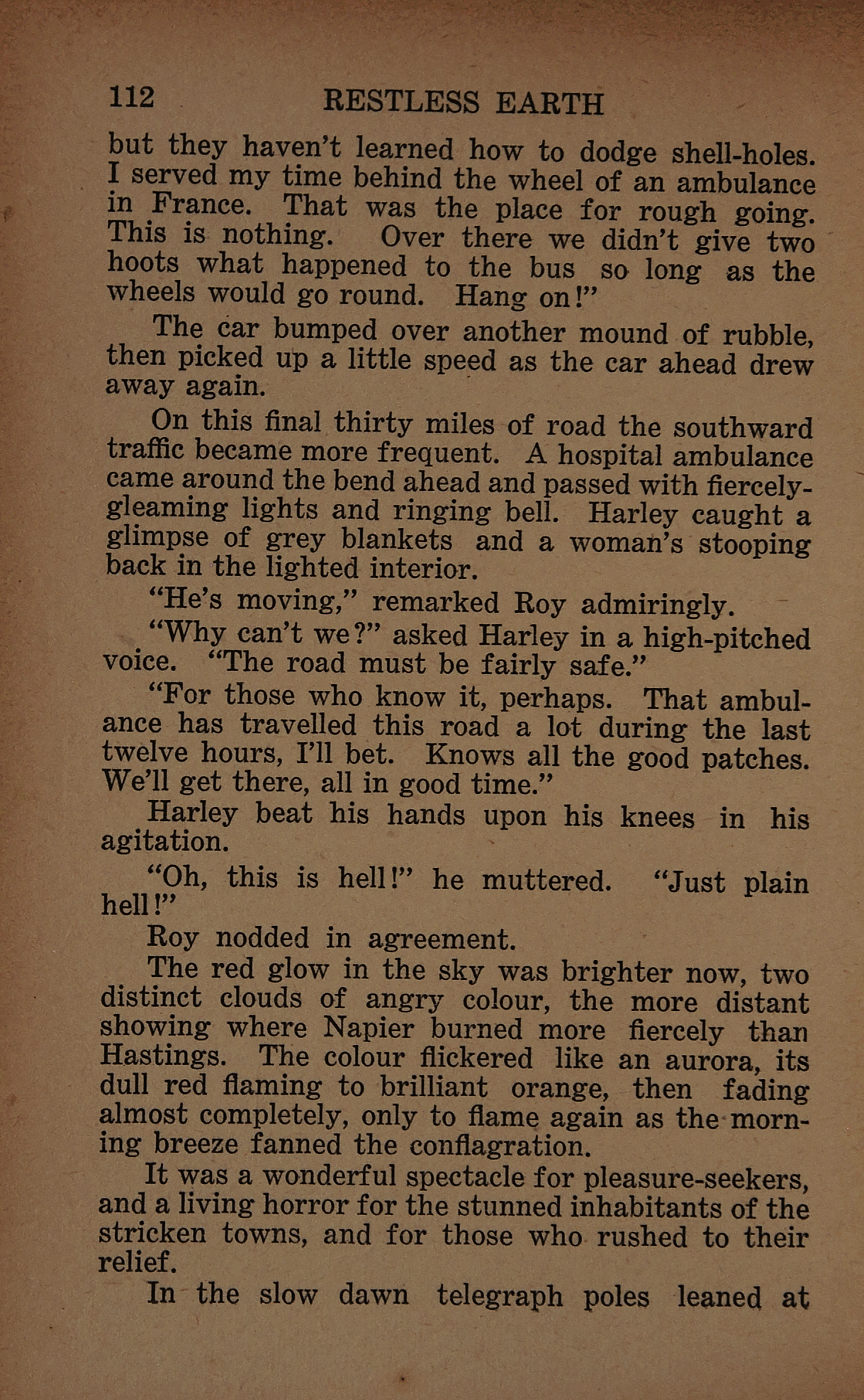 112 RESTLESS EARTH

but they haven't learned how to dodge shell-holes. I served my time behind the wheel of an ambulance in France. That was the place for rough going. This is nothing. Over there we didn't give two hoots what happened to the bus so long as the wheels would go round. Hang on!"

The car bumped over another mound of rubble, then picked up a little speed as the car ahead drew away again.

On this final thirty miles of road the southward traffic became more frequent. A hospital ambulance came around the bend ahead and passed with fiercely-gleaming lights and ringing bell. Harley caught a glimpse of grey blankets and a woman's stooping back in the lighted interior.

"He's moving," remarked Roy admiringly.

"Why can't we?" asked Harley in a high-pitched voice. "The road must be fairly safe."

"For those who know it, perhaps. That ambulance has travelled this road a lot during the last twelve hours, I'll bet. Knows all the good patches. We'll get there, all in good time."

Harley beat his hands upon his knees in his agitation.

"Oh, this is hell!" he muttered. "Just plain hell!"

Roy nodded in agreement.

The red glow in the sky was brighter now, two distinct clouds of angry colour, the more distant showing where Napier burned more fiercely than Hastings. The colour flickered like an aurora, its dull red flaming to brilliant orange, then fading almost completely, only to flame again as the morning breeze fanned the conflagration.

It was a wonderful spectacle for pleasure-seekers, and a living horror for the stunned inhabitants of the stricken towns, and for those who rushed to their relief.

In the slow dawn telegraph poles leaned at